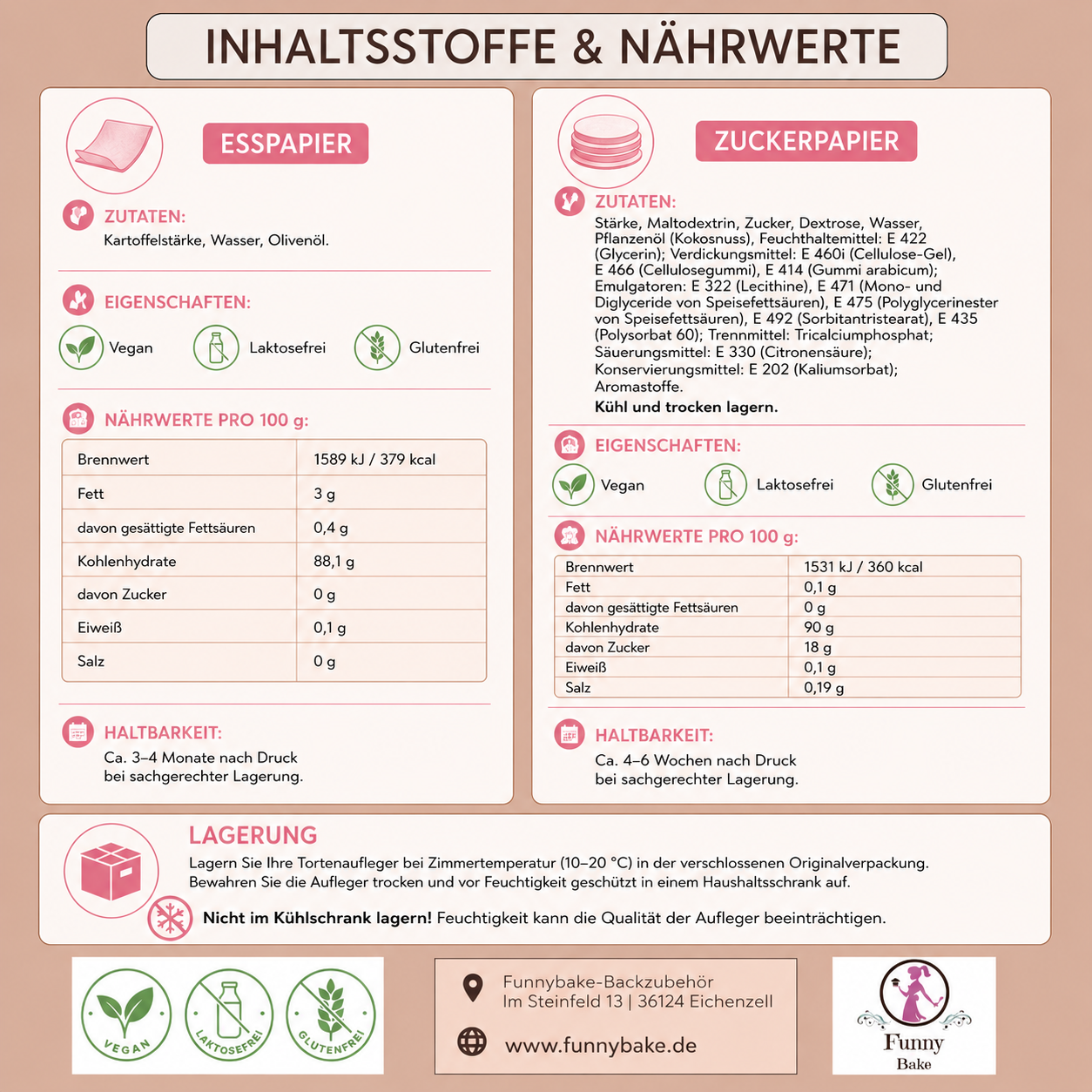 INHALTSSTOFFE & NÄHRWERTE

ESSPAPIER

ZUTATEN:
Kartoffelstärke, Wasser, Olivenöl.

EIGENSCHAFTEN:
Vegan
Laktosefrei
Glutenfrei

NÄHRWERTE PRO 100 g:

| Brennwert | 1589 kJ / 379 kcal |
|---|---|
| Fett | 3 g |
| davon gesättigte Fettsäuren | 0,4 g |
| Kohlenhydrate | 88,1 g |
| davon Zucker | 0 g |
| Eiweiß | 0,1 g |
| Salz | 0 g |

HALTBARKEIT:
Ca. 3–4 Monate nach Druck bei sachgerechter Lagerung.

ZUCKERPAPIER

ZUTATEN:
Stärke, Maltodextrin, Zucker, Dextrose, Wasser, Pflanzenöl (Kokosnuss), Feuchthaltemittel: E 422 (Glycerin); Verdickungsmittel: E 460i (Cellulose-Gel), E 466 (Cellulosegummi), E 414 (Gummi arabicum); Emulgatoren: E 322 (Lecithine), E 471 (Mono- und Diglyceride von Speisefettsäuren), E 475 (Polyglycerinester von Speisefettsäuren), E 492 (Sorbitantristearat), E 435 (Polysorbat 60); Trennmittel: Tricalciumphosphat; Säuerungsmittel: E 330 (Citronensäure); Konservierungsmittel: E 202 (Kaliumsorbat); Aromastoffe.
Kühl und trocken lagern.

EIGENSCHAFTEN:
Vegan
Laktosefrei
Glutenfrei

NÄHRWERTE PRO 100 g:

| Brennwert | 1531 kJ / 360 kcal |
|---|---|
| Fett | 0,1 g |
| davon gesättigte Fettsäuren | 0 g |
| Kohlenhydrate | 90 g |
| davon Zucker | 18 g |
| Eiweiß | 0,1 g |
| Salz | 0,19 g |

HALTBARKEIT:
Ca. 4–6 Wochen nach Druck bei sachgerechter Lagerung.

LAGERUNG
Lagern Sie Ihre Tortenaufleger bei Zimmertemperatur (10–20 °C) in der verschlossenen Originalverpackung. Bewahren Sie die Aufleger trocken und vor Feuchtigkeit geschützt in einem Haushaltsschrank auf.
Nicht im Kühlschrank lagern! Feuchtigkeit kann die Qualität der Aufleger beeinträchtigen.

VEGAN
LAKTOSEFREI
GLUTENFREI

Funnybake-Backzubehör
Im Steinfeld 13 | 36124 Eichenzell
www.funnybake.de

Funny Bake